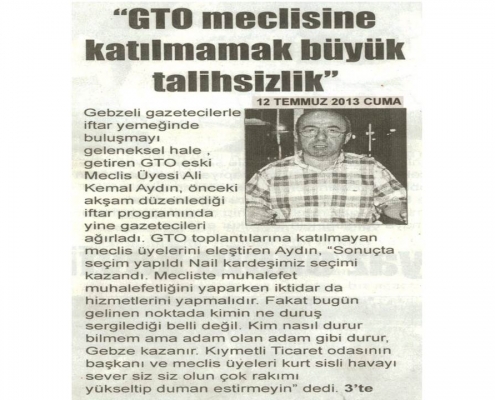 "GTO meclisine katılmamak büyük talihsizlik"

12 TEMMUZ 2013 CUMA

Gebzeli gazetecilerle iftar yemeğinde buluşmayı geleneksel hale , getiren GTO eski Meclis Üyesi Ali Kemal Aydın, önceki akşam düzenlediği iftar programında yine gazetecileri ağırladı. GTO toplantılarına katılmayan meclis üyelerini eleştiren Aydın, "Sonuçta seçim yapıldı Nail kardeşimiz seçimi kazandı. Mecliste muhalefet muhalefetliğini yaparken iktidar da hizmetlerini yapmalıdır. Fakat bugün gelinen noktada kimin ne duruş sergilediği belli değil. Kim nasıl durur bilmem ama adam olan adam gibi durur, Gebze kazanır. Kıymetli Ticaret odasının başkanı ve meclis üyeleri kurt sisli havayı sever siz siz olun çok rakımı yükseltip duman estirmeyin" dedi. 3'te